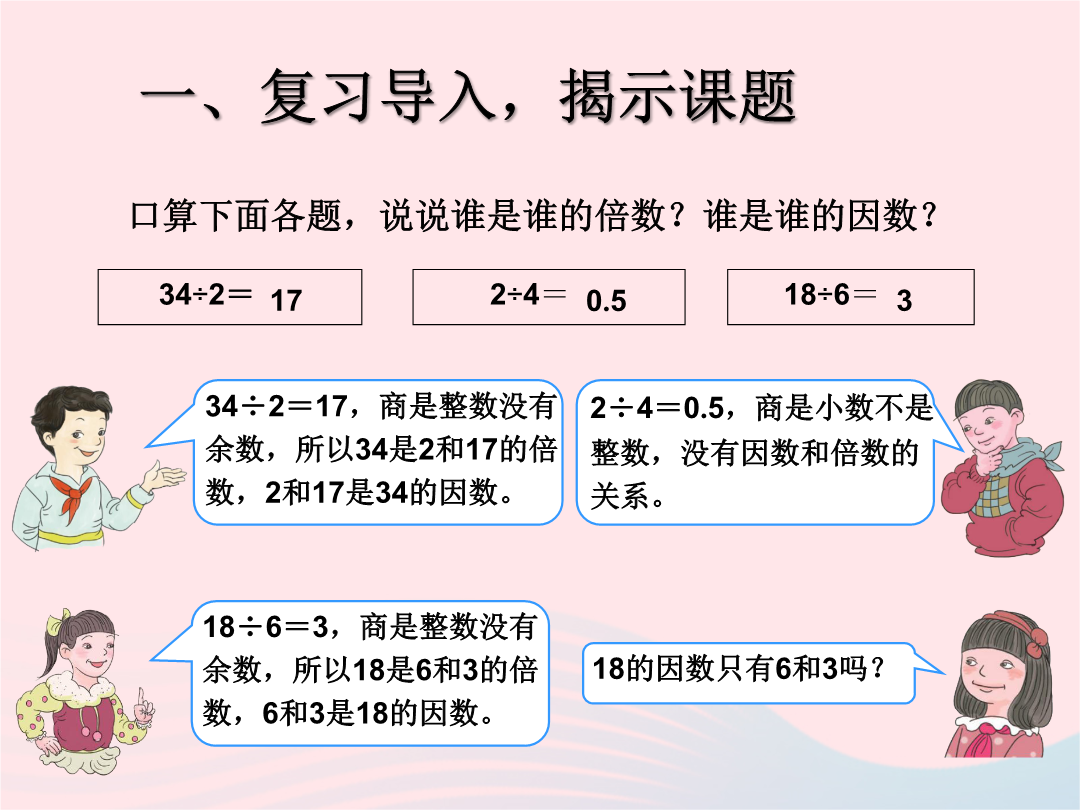 一、复习导入，揭示课题

口算下面各题，说说谁是谁的倍数？谁是谁的因数？

34÷2＝ 17

2÷4＝ 0.5

18÷6＝ 3

34÷2＝17，商是整数没有余数，所以34是2和17的倍数，2和17是34的因数。

2÷4＝0.5，商是小数不是整数，没有因数和倍数的关系。

18÷6＝3，商是整数没有余数，所以18是6和3的倍数，6和3是18的因数。

18的因数只有6和3吗？